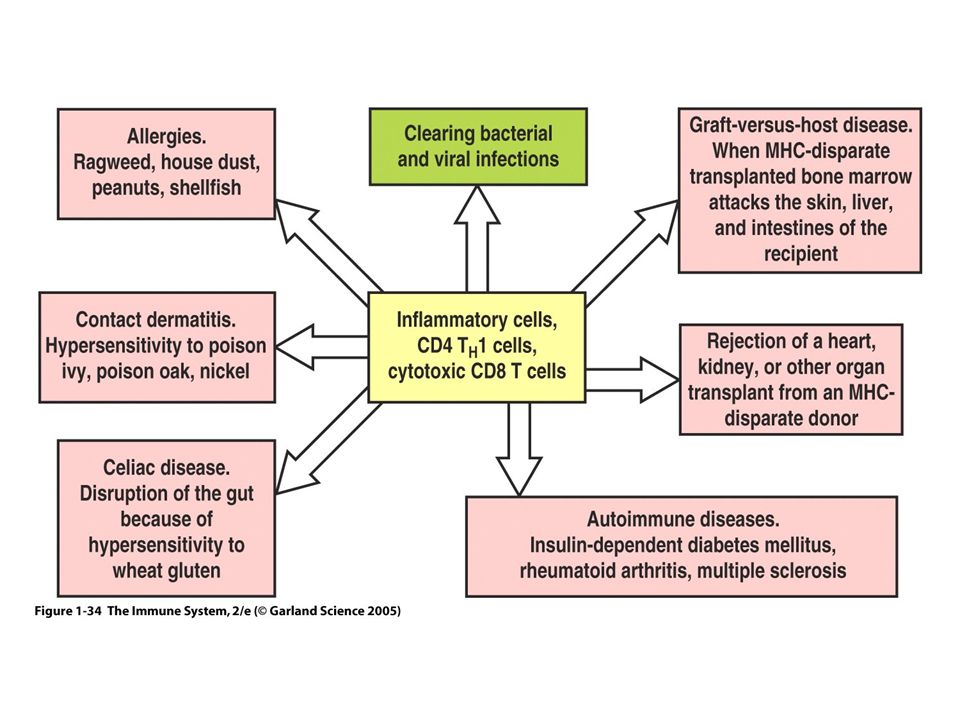 Allergies. Ragweed, house dust, peanuts, shellfish

Clearing bacterial and viral infections

Graft-versus-host disease. When MHC-disparate transplanted bone marrow attacks the skin, liver, and intestines of the recipient

Contact dermatitis. Hypersensitivity to poison ivy, poison oak, nickel

Inflammatory cells, CD4 $T_H1$ cells, cytotoxic CD8 T cells

Rejection of a heart, kidney, or other organ transplant from an MHC-disparate donor

Celiac disease. Disruption of the gut because of hypersensitivity to wheat gluten

Autoimmune diseases. Insulin-dependent diabetes mellitus, rheumatoid arthritis, multiple sclerosis

Figure 1-34 The Immune System, 2/e (© Garland Science 2005)